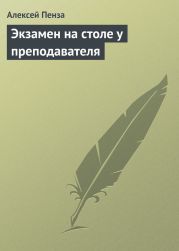 Алексей Пенза

Экзамен на столе у преподавателя